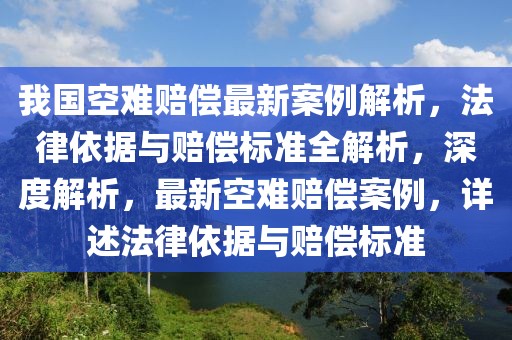 我国空难赔偿最新案例解析，法律依据与赔偿标准全解析，深度解析，最新空难赔偿案例，详述法律依据与赔偿标准